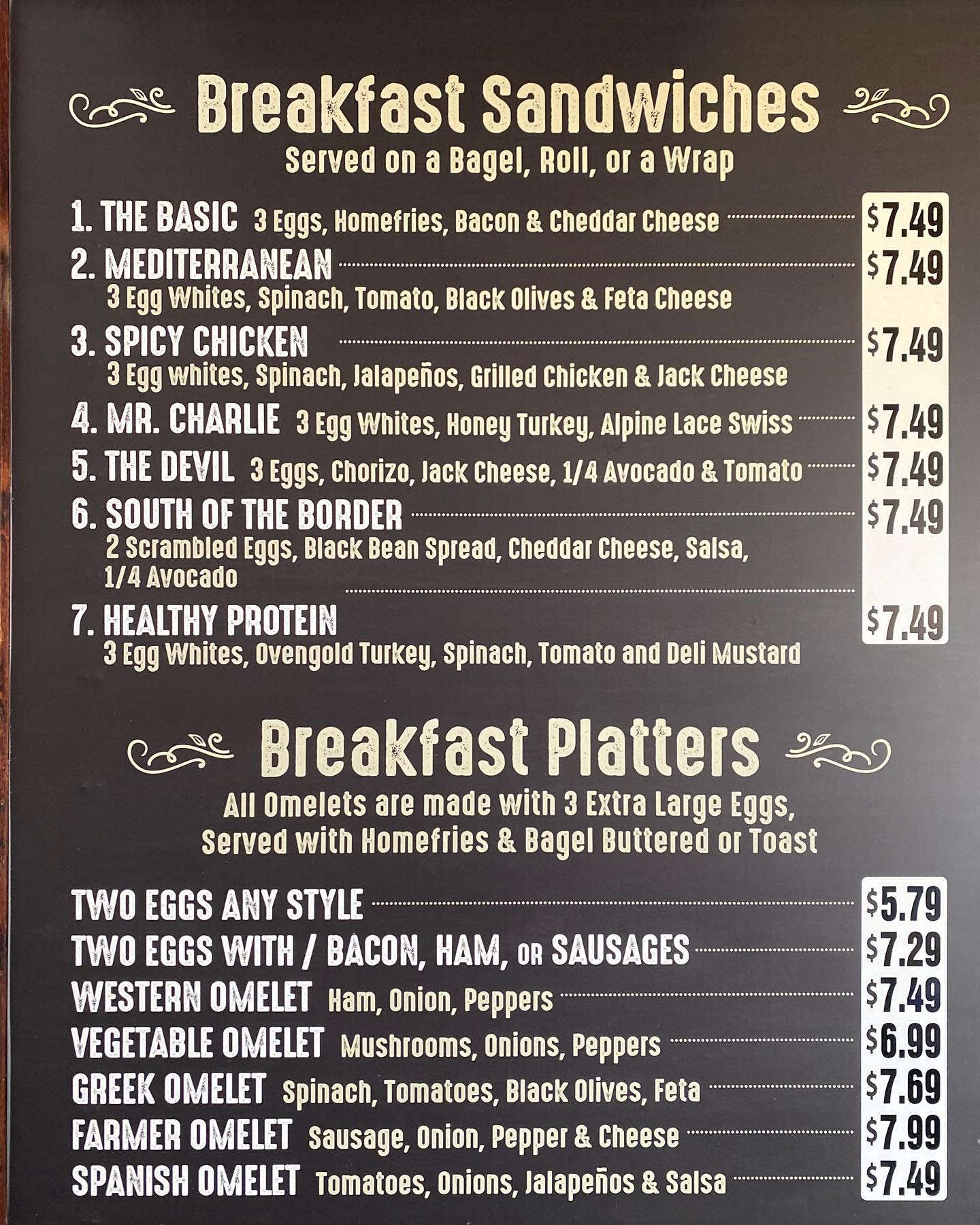 Breakfast Sandwiches
Served on a Bagel, Roll, or a Wrap

1. THE BASIC 3 Eggs, Homefries, Bacon & Cheddar Cheese $7.49

2. MEDITERRANEAN $7.49
3 Egg Whites, Spinach, Tomato, Black Olives & Feta Cheese

3. SPICY CHICKEN $7.49
3 Egg whites, Spinach, Jalapeños, Grilled Chicken & Jack Cheese

4. MR. CHARLIE 3 Egg Whites, Honey Turkey, Alpine Lace Swiss $7.49

5. THE DEVIL 3 Eggs, Chorizo, Jack Cheese, 1/4 Avocado & Tomato $7.49

6. SOUTH OF THE BORDER $7.49
2 Scrambled Eggs, Black Bean Spread, Cheddar Cheese, Salsa, 1/4 Avocado

7. HEALTHY PROTEIN $7.49
3 Egg Whites, Ovengold Turkey, Spinach, Tomato and Deli Mustard

Breakfast Platters
All Omelets are made with 3 Extra Large Eggs, Served with Homefries & Bagel Buttered or Toast

TWO EGGS ANY STYLE $5.79
TWO EGGS WITH / BACON, HAM, OR SAUSAGES $7.29
WESTERN OMELET Ham, Onion, Peppers $7.49
VEGETABLE OMELET Mushrooms, Onions, Peppers $6.99
GREEK OMELET Spinach, Tomatoes, Black Olives, Feta $7.69
FARMER OMELET Sausage, Onion, Pepper & Cheese $7.99
SPANISH OMELET Tomatoes, Onions, Jalapeños & Salsa $7.49